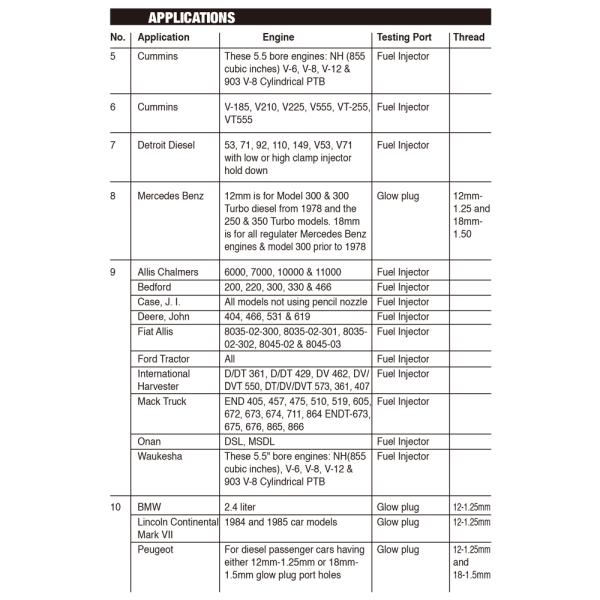 APPLICATIONS

| No. | Application | Engine | Testing Port | Thread |
|---|---|---|---|---|
| 5 | Cummins | These 5.5 bore engines: NH (855 cubic inches) V-6, V-8, V-12 & 903 V-8 Cylindrical PTB | Fuel Injector | |
| 6 | Cummins | V-185, V210, V225, V555, VT-255, VT555 | Fuel Injector | |
| 7 | Detroit Diesel | 53, 71, 92, 110, 149, V53, V71 with low or high clamp injector hold down | Fuel Injector | |
| 8 | Mercedes Benz | 12mm is for Model 300 & 300 Turbo diesel from 1978 and the 250 & 350 Turbo models. 18mm is for all regulater Mercedes Benz engines & model 300 prior to 1978 | Glow plug | 12mm-1.25 and 18mm-1.50 |
| 9 | Allis Chalmers | 6000, 7000, 10000 & 11000 | Fuel Injector | |
| | Bedford | 200, 220, 300, 330 & 466 | Fuel Injector | |
| | Case, J. I. | All models not using pencil nozzle | Fuel Injector | |
| | Deere, John | 404, 466, 531 & 619 | Fuel Injector | |
| | Fiat Allis | 8035-02-300, 8035-02-301, 8035-02-302, 8045-02 & 8045-03 | Fuel Injector | |
| | Ford Tractor | All | Fuel Injector | |
| | International Harvester | D/DT 361, D/DT 429, DV 462, DV/DVT 550, DT/DV/DVT 573, 361, 407 | Fuel Injector | |
| | Mack Truck | END 405, 457, 475, 510, 519, 605, 672, 673, 674, 711, 864 ENDT-673, 675, 676, 865, 866 | Fuel Injector | |
| | Onan | DSL, MSDL | Fuel Injector | |
| | Waukesha | These 5.5" bore engines: NH(855 cubic inches), V-6, V-8, V-12 & 903 V-8 Cylindrical PTB | Fuel Injector | |
| 10 | BMW | 2.4 liter | Glow plug | 12-1.25mm |
| | Lincoln Continental Mark VII | 1984 and 1985 car models | Glow plug | 12-1.25mm |
| | Peugeot | For diesel passenger cars having either 12mm-1.25mm or 18mm-1.5mm glow plug port holes | Glow plug | 12-1.25mm and 18-1.5mm |